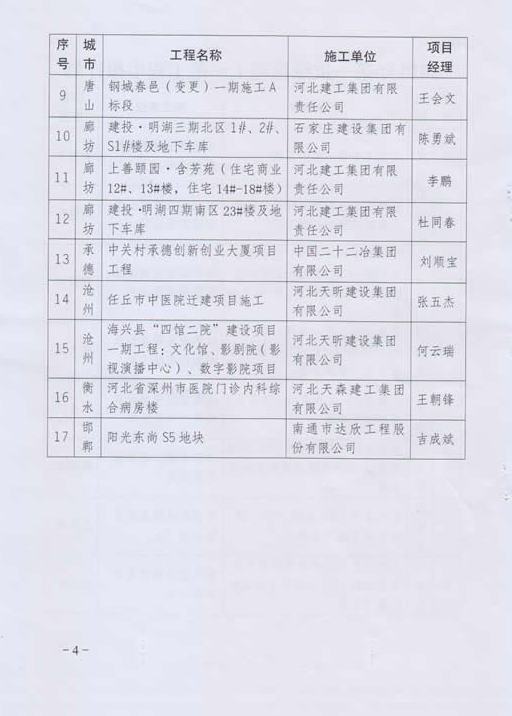 | 序号 | 城市 | 工程名称 | 施工单位 | 项目经理 |
|---|---|---|---|---|
| 9 | 唐山 | 钢城春邑（变更）一期施工A标段 | 河北建工集团有限责任公司 | 王会文 |
| 10 | 廊坊 | 建投·明湖三期北区1#、2#、S1#楼及地下车库 | 石家庄建设集团有限公司 | 陈勇斌 |
| 11 | 廊坊 | 上善颐园·含芳苑（住宅商业12#、13#楼，住宅14#-18#楼） | 河北建工集团有限责任公司 | 李鹏 |
| 12 | 廊坊 | 建投·明湖四期南区23#楼及地下车库 | 河北建工集团有限责任公司 | 杜同春 |
| 13 | 承德 | 中关村承德创新创业大厦项目工程 | 中国二十二冶集团有限公司 | 刘顺宝 |
| 14 | 沧州 | 任丘市中医院迁建项目施工 | 河北天昕建设集团有限公司 | 张五杰 |
| 15 | 沧州 | 海兴县“四馆二院”建设项目一期工程：文化馆、影剧院（影视演播中心）、数字影院项目 | 河北天昕建设集团有限公司 | 何云瑞 |
| 16 | 衡水 | 河北省深州市医院门诊内科综合病房楼 | 河北天森建工集团有限公司 | 王朝锋 |
| 17 | 邯郸 | 阳光东尚S5地块 | 南通市达欣工程股份有限公司 | 吉成斌 |

-4-